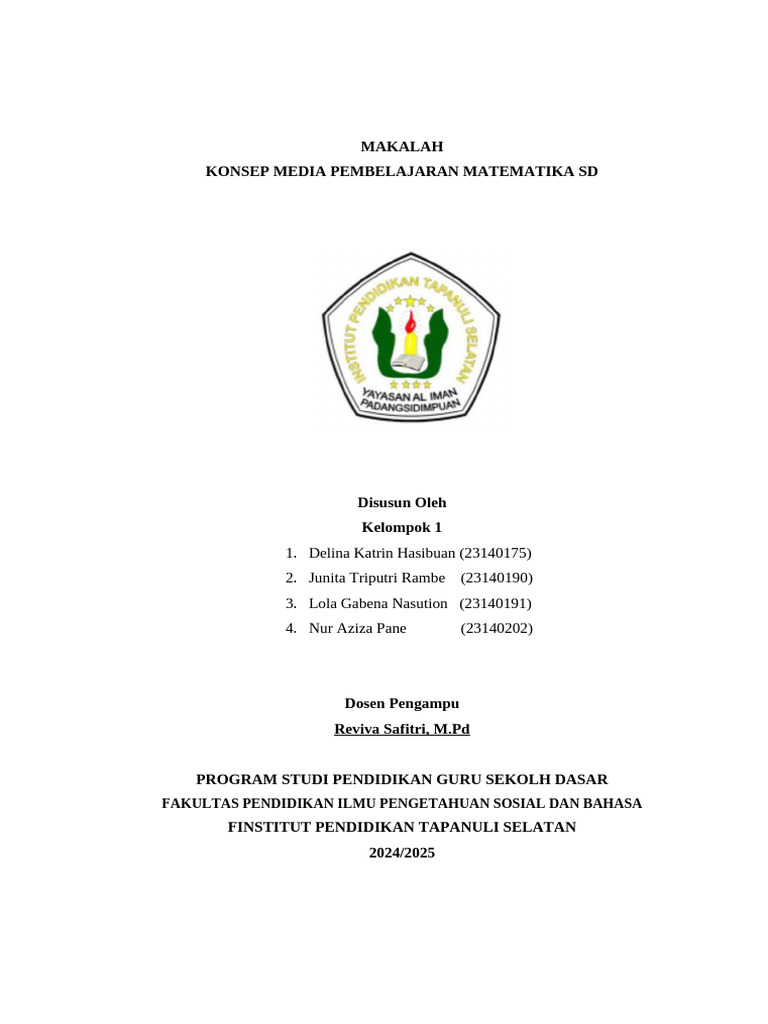 MAKALAH
KONSEP MEDIA PEMBELAJARAN MATEMATIKA SD

INSTITUT PENDIDIKAN TAPANULI SELATAN
YAYASAN AL IMAN
PADANGSIDIMPUAN

Disusun Oleh
Kelompok 1
1. Delina Katrin Hasibuan (23140175)
2. Junita Triputri Rambe (23140190)
3. Lola Gabena Nasution (23140191)
4. Nur Aziza Pane (23140202)

Dosen Pengampu
Reviva Safitri, M.Pd

PROGRAM STUDI PENDIDIKAN GURU SEKOLH DASAR
FAKULTAS PENDIDIKAN ILMU PENGETAHUAN SOSIAL DAN BAHASA
FINSTITUT PENDIDIKAN TAPANULI SELATAN
2024/2025